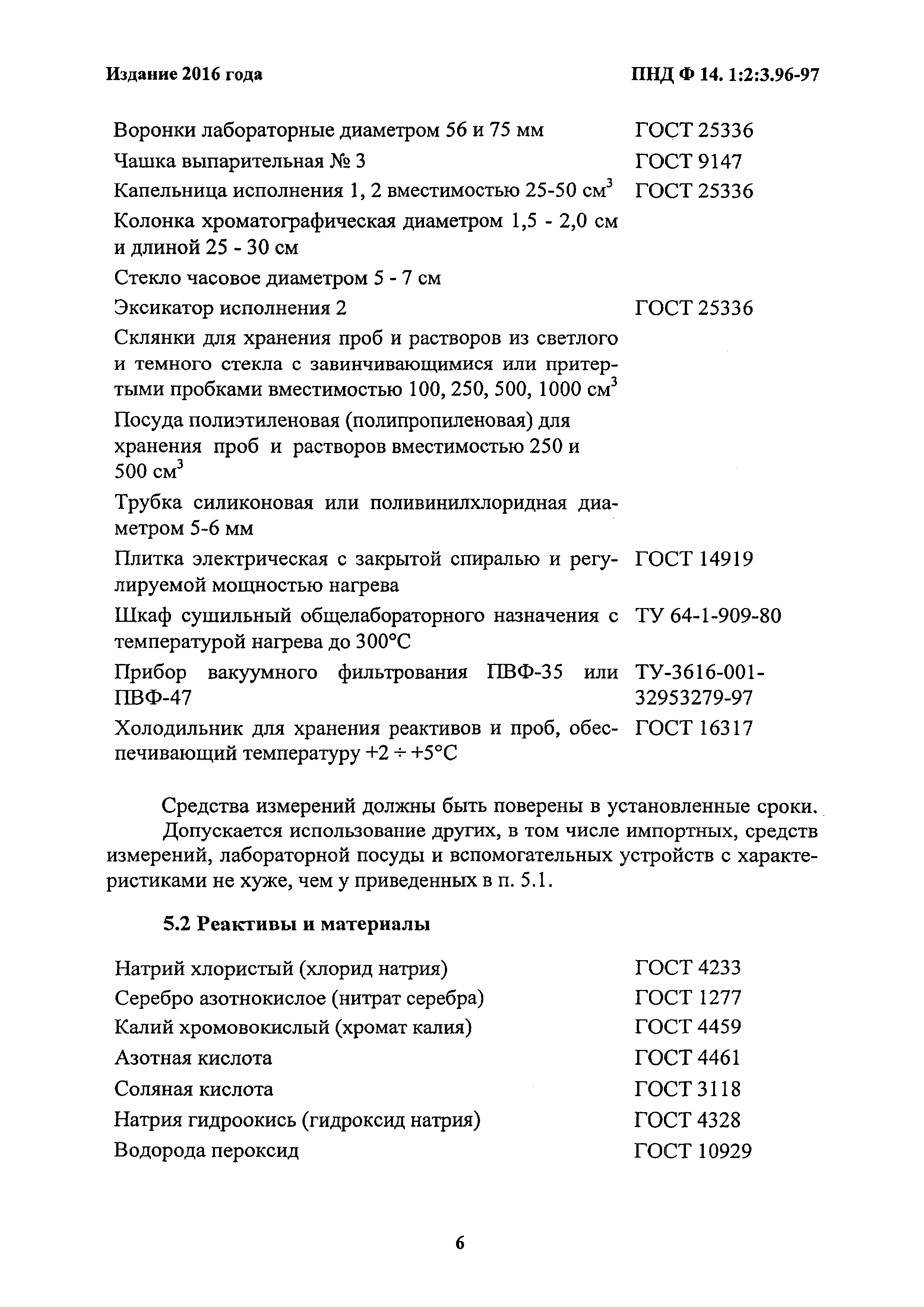 Издание 2016 года

ПНД Ф 14. 1:2:3.96-97

| | |
|---|---|
| Воронки лабораторные диаметром 56 и 75 мм | ГОСТ 25336 |
| Чашка выпарительная № 3 | ГОСТ 9147 |
| Капельница исполнения 1, 2 вместимостью 25-50 см$^3$ | ГОСТ 25336 |
| Колонка хроматографическая диаметром 1,5 - 2,0 см и длиной 25 - 30 см | |
| Стекло часовое диаметром 5 - 7 см | |
| Эксикатор исполнения 2 | ГОСТ 25336 |
| Склянки для хранения проб и растворов из светлого и темного стекла с завинчивающимися или притертыми пробками вместимостью 100, 250, 500, 1000 см$^3$ | |
| Посуда полиэтиленовая (полипропиленовая) для хранения проб и растворов вместимостью 250 и 500 см$^3$ | |
| Трубка силиконовая или поливинилхлоридная диаметром 5-6 мм | |
| Плитка электрическая с закрытой спиралью и регулируемой мощностью нагрева | ГОСТ 14919 |
| Шкаф сушильный общелабораторного назначения с температурой нагрева до 300°С | ТУ 64-1-909-80 |
| Прибор вакуумного фильтрования ПВФ-35 или ПВФ-47 | ТУ-3616-001-32953279-97 |
| Холодильник для хранения реактивов и проб, обеспечивающий температуру +2 ÷ +5°С | ГОСТ 16317 |

Средства измерений должны быть поверены в установленные сроки.

Допускается использование других, в том числе импортных, средств измерений, лабораторной посуды и вспомогательных устройств с характеристиками не хуже, чем у приведенных в п. 5.1.

5.2 Реактивы и материалы

| | |
|---|---|
| Натрий хлористый (хлорид натрия) | ГОСТ 4233 |
| Серебро азотнокислое (нитрат серебра) | ГОСТ 1277 |
| Калий хромовокислый (хромат калия) | ГОСТ 4459 |
| Азотная кислота | ГОСТ 4461 |
| Соляная кислота | ГОСТ 3118 |
| Натрия гидроокись (гидроксид натрия) | ГОСТ 4328 |
| Водорода пероксид | ГОСТ 10929 |

6